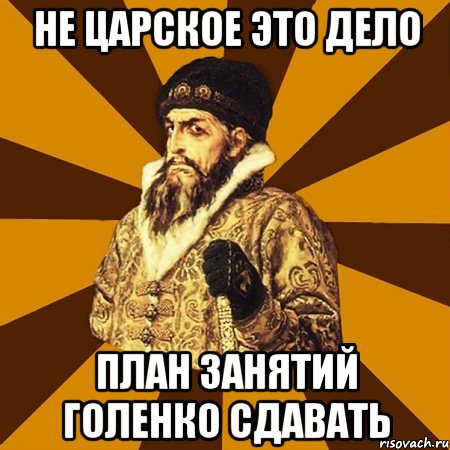 НЕ ЦАРСКОЕ ЭТО ДЕЛО

ПЛАН ЗАНЯТИЙ ГОЛЕНКО СДАВАТЬ

risovach.ru